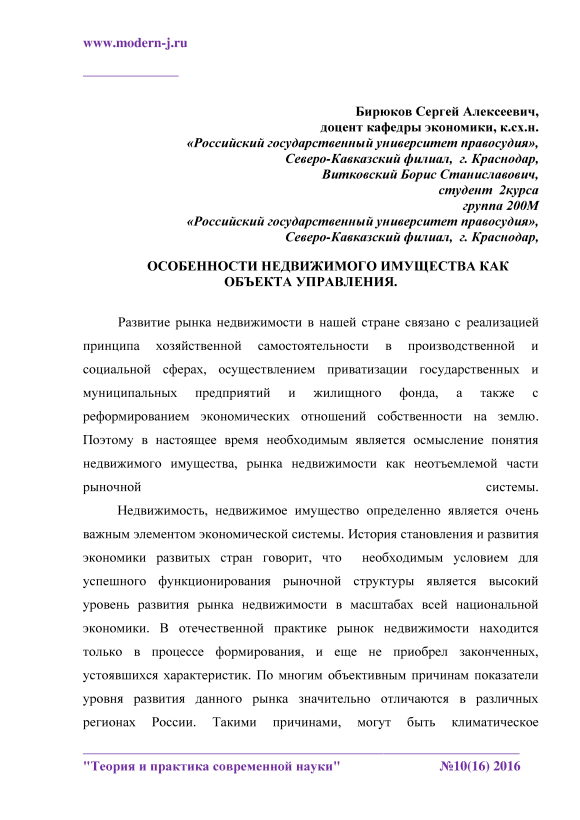 www.modern-j.ru

Бирюков Сергей Алексеевич,
доцент кафедры экономики, к.сх.н.
«Российский государственный университет правосудия»,
Северо-Кавказский филиал, г. Краснодар,
Витковский Борис Станиславович,
студент 2курса
группа 200М
«Российский государственный университет правосудия»,
Северо-Кавказский филиал, г. Краснодар,

ОСОБЕННОСТИ НЕДВИЖИМОГО ИМУЩЕСТВА КАК ОБЪЕКТА УПРАВЛЕНИЯ.

Развитие рынка недвижимости в нашей стране связано с реализацией принципа хозяйственной самостоятельности в производственной и социальной сферах, осуществлением приватизации государственных и муниципальных предприятий и жилищного фонда, а также с реформированием экономических отношений собственности на землю. Поэтому в настоящее время необходимым является осмысление понятия недвижимого имущества, рынка недвижимости как неотъемлемой части рыночной системы.

Недвижимость, недвижимое имущество определенно является очень важным элементом экономической системы. История становления и развития экономики развитых стран говорит, что необходимым условием для успешного функционирования рыночной структуры является высокий уровень развития рынка недвижимости в масштабах всей национальной экономики. В отечественной практике рынок недвижимости находится только в процессе формирования, и еще не приобрел законченных, устоявшихся характеристик. По многим объективным причинам показатели уровня развития данного рынка значительно отличаются в различных регионах России. Такими причинами, могут быть климатическое

"Теория и практика современной науки" №10(16) 2016